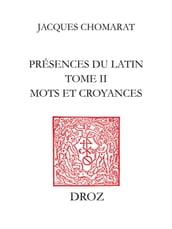 JACQUES CHOMARAT

PRÉSENCES DU LATIN
TOME II
MOTS ET CROYANCES

DROZ